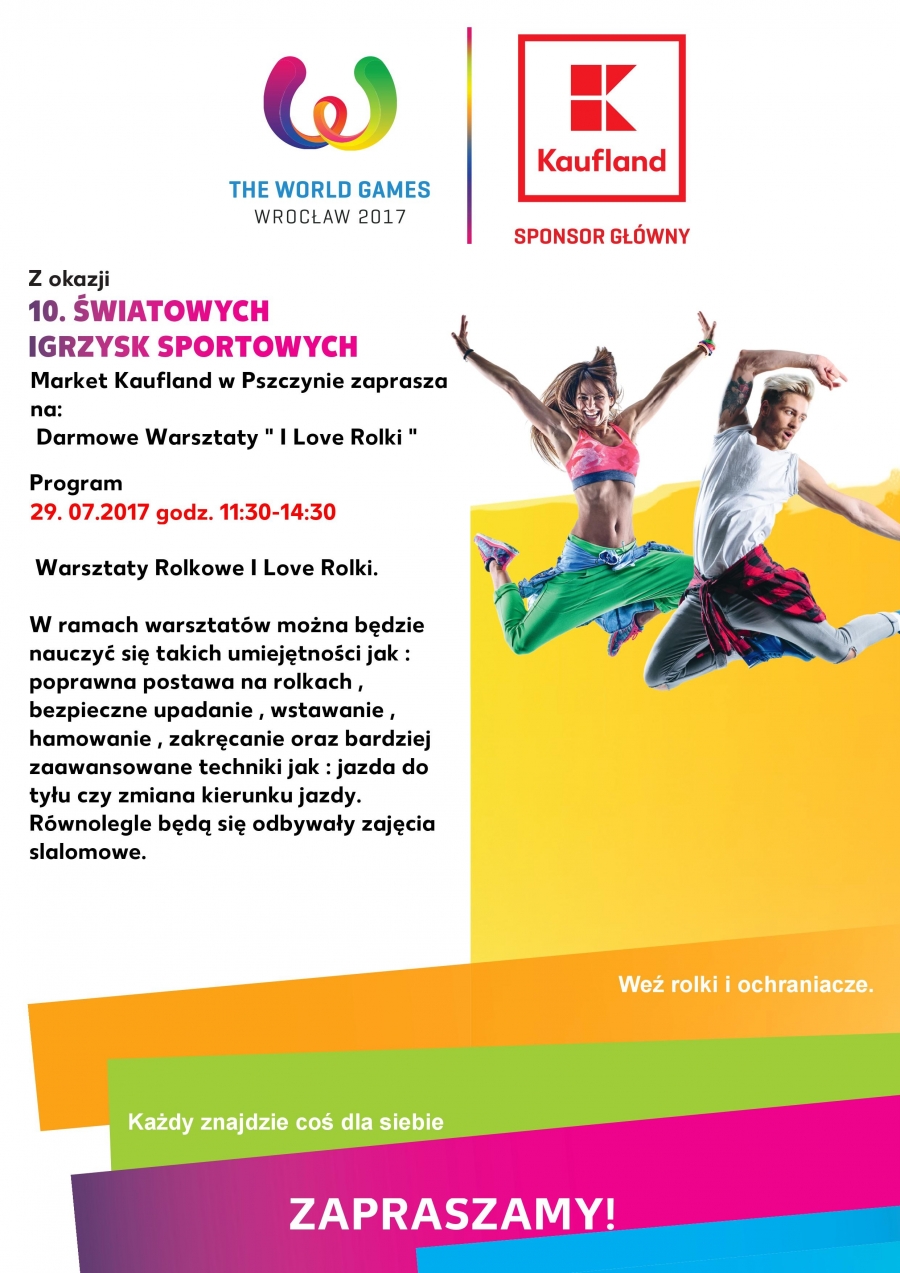 THE WORLD GAMES
WROCŁAW 2017

Kaufland

SPONSOR GŁÓWNY

Z okazji
10. ŚWIATOWYCH IGRZYSK SPORTOWYCH
Market Kaufland w Pszczynie zaprasza na:
Darmowe Warsztaty " I Love Rolki "

Program
29. 07.2017 godz. 11:30-14:30

Warsztaty Rolkowe I Love Rolki.

W ramach warsztatów można będzie nauczyć się takich umiejętności jak : poprawna postawa na rolkach , bezpieczne upadanie , wstawanie , hamowanie , zakręcanie oraz bardziej zaawansowane techniki jak : jazda do tyłu czy zmiana kierunku jazdy. Równolegle będą się odbywały zajęcia slalomowe.

Weź rolki i ochraniacze.

Każdy znajdzie coś dla siebie

ZAPRASZAMY!